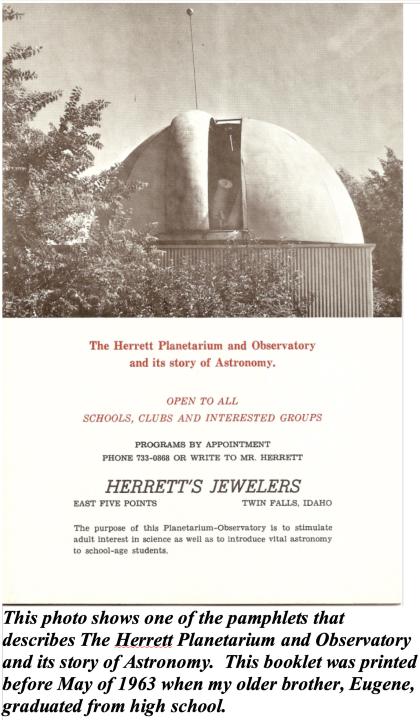 The Herrett Planetarium and Observatory and its story of Astronomy.

OPEN TO ALL
SCHOOLS, CLUBS AND INTERESTED GROUPS

PROGRAMS BY APPOINTMENT
PHONE 733-0868 OR WRITE TO MR. HERRETT

HERRETT'S JEWELERS
EAST FIVE POINTS TWIN FALLS, IDAHO

The purpose of this Planetarium-Observatory is to stimulate adult interest in science as well as to introduce vital astronomy to school-age students.

This photo shows one of the pamphlets that describes The Herrett Planetarium and Observatory and its story of Astronomy. This booklet was printed before May of 1963 when my older brother, Eugene, graduated from high school.